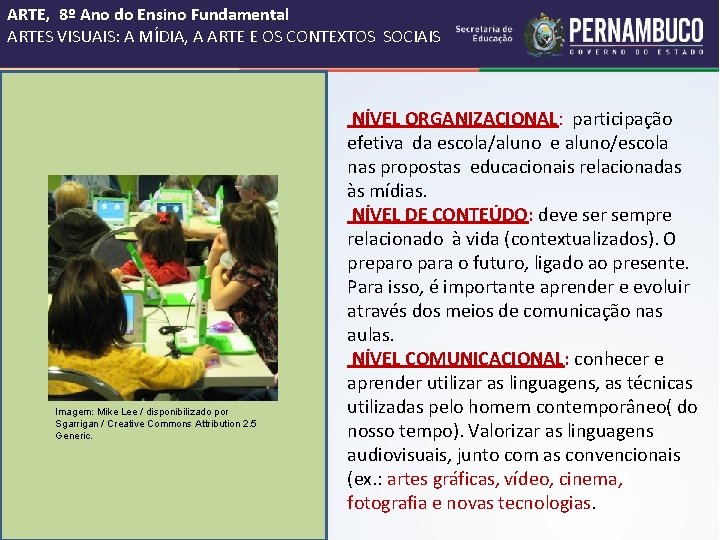 ARTE, 8º Ano do Ensino Fundamental
ARTES VISUAIS: A MÍDIA, A ARTE E OS CONTEXTOS SOCIAIS

Secretaria de Educação
PERNAMBUCO
GOVERNO DO ESTADO

Imagem: Mike Lee / disponibilizado por Sgarrigan / Creative Commons Attribution 2.5 Generic.

NÍVEL ORGANIZACIONAL: participação efetiva da escola/aluno e aluno/escola nas propostas educacionais relacionadas às mídias.
NÍVEL DE CONTEÚDO: deve ser sempre relacionado à vida (contextualizados). O preparo para o futuro, ligado ao presente. Para isso, é importante aprender e evoluir através dos meios de comunicação nas aulas.
NÍVEL COMUNICACIONAL: conhecer e aprender utilizar as linguagens, as técnicas utilizadas pelo homem contemporâneo( do nosso tempo). Valorizar as linguagens audiovisuais, junto com as convencionais (ex.: artes gráficas, vídeo, cinema, fotografia e novas tecnologias.